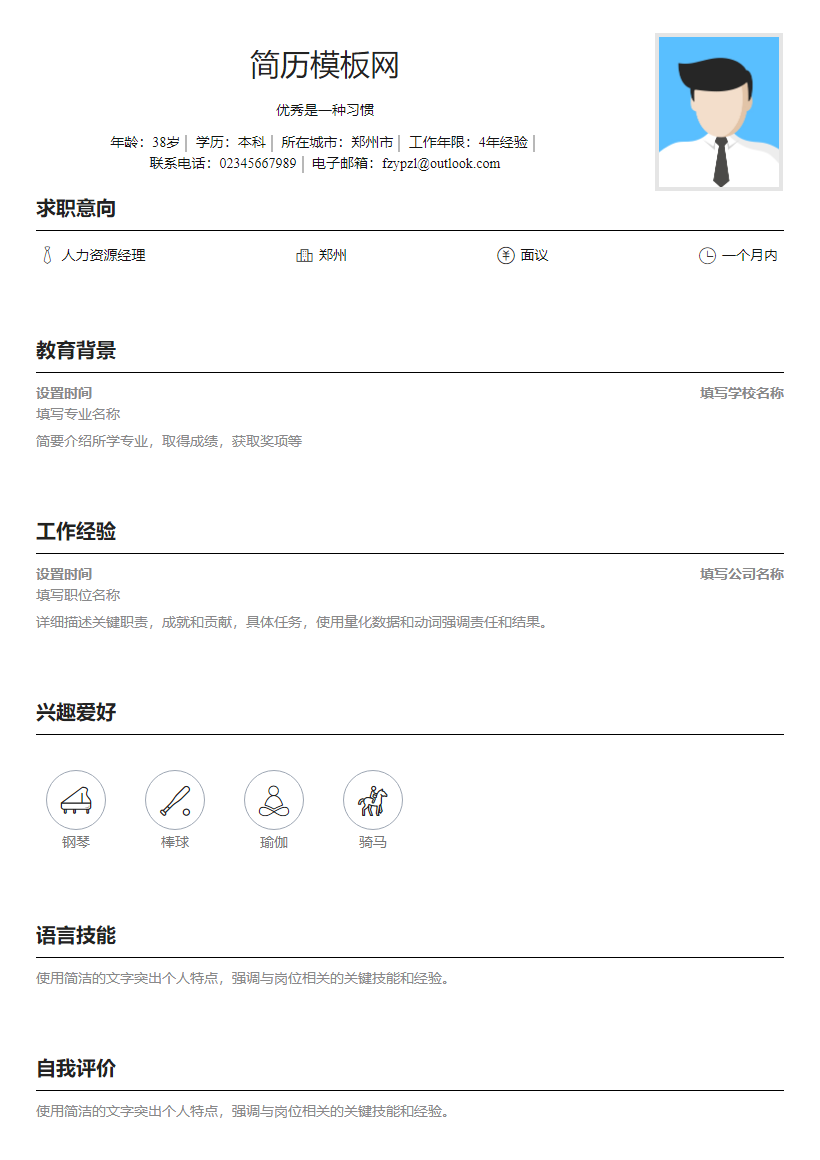 简历模板网

优秀是一种习惯

年龄：38岁 | 学历：本科 | 所在城市：郑州市 | 工作年限：4年经验 |
联系电话：02345667989 | 电子邮箱：fzypzl@outlook.com

求职意向

人力资源经理　郑州　面议　一个月内

教育背景

设置时间　填写学校名称
填写专业名称
简要介绍所学专业，取得成绩，获取奖项等

工作经验

设置时间　填写公司名称
填写职位名称
详细描述关键职责，成就和贡献，具体任务，使用量化数据和动词强调责任和结果。

兴趣爱好

钢琴　棒球　瑜伽　骑马

语言技能

使用简洁的文字突出个人特点，强调与岗位相关的关键技能和经验。

自我评价

使用简洁的文字突出个人特点，强调与岗位相关的关键技能和经验。